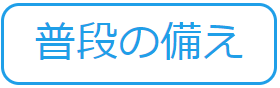 普段の備え